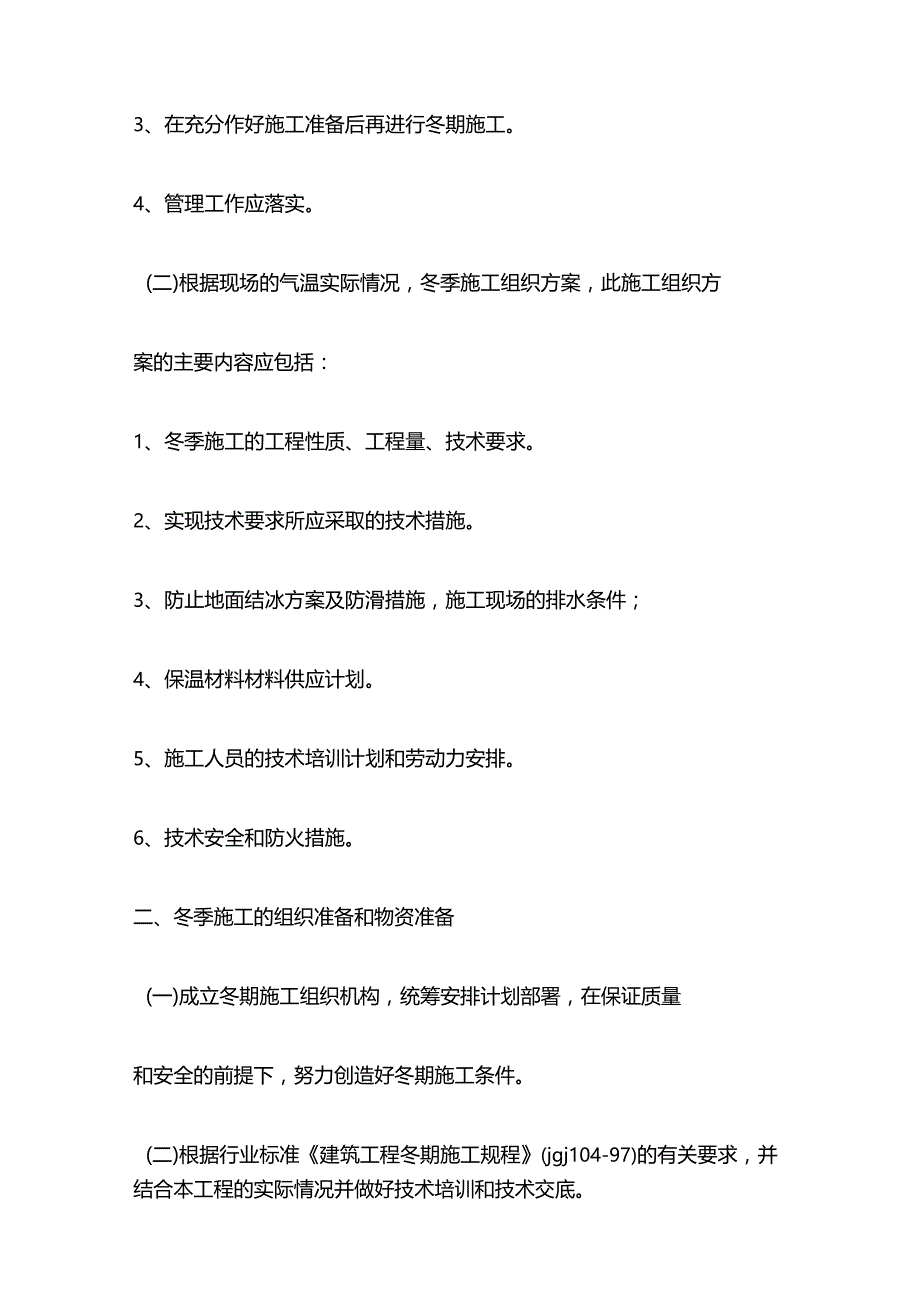 3、在充分作好施工准备后再进行冬期施工。

4、管理工作应落实。

(二)根据现场的气温实际情况，冬季施工组织方案，此施工组织方案的主要内容应包括：

1、冬季施工的工程性质、工程量、技术要求。

2、实现技术要求所应采取的技术措施。

3、防止地面结冰方案及防滑措施，施工现场的排水条件；

4、保温材料材料供应计划。

5、施工人员的技术培训计划和劳动力安排。

6、技术安全和防火措施。

二、冬季施工的组织准备和物资准备

(一)成立冬期施工组织机构，统筹安排计划部署，在保证质量和安全的前提下，努力创造好冬期施工条件。

(二)根据行业标准《建筑工程冬期施工规程》(jgj104-97)的有关要求，并结合本工程的实际情况并做好技术培训和技术交底。